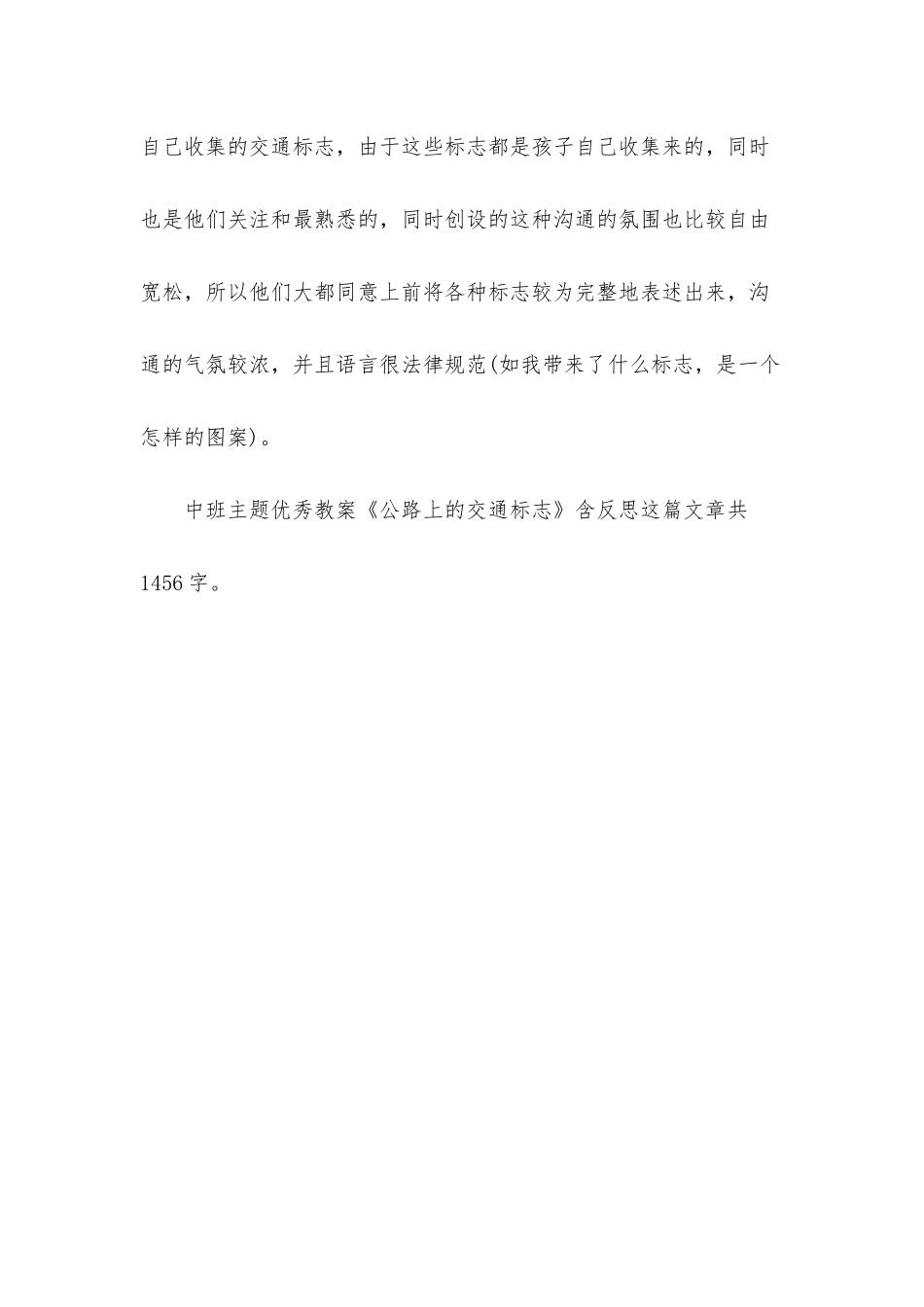 自己收集的交通标志，由于这些标志都是孩子自己收集来的，同时也是他们关注和最熟悉的，同时创设的这种沟通的氛围也比较自由宽松，所以他们大都同意上前将各种标志较为完整地表述出来，沟通的气氛较浓，并且语言很法律规范(如我带来了什么标志，是一个怎样的图案)。

中班主题优秀教案《公路上的交通标志》含反思这篇文章共1456字。